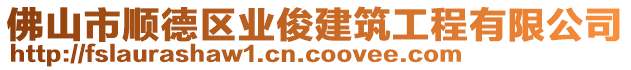 佛山市顺德区业俊建筑工程有限公司
http://fslaurashaw1.cn.coovee.com